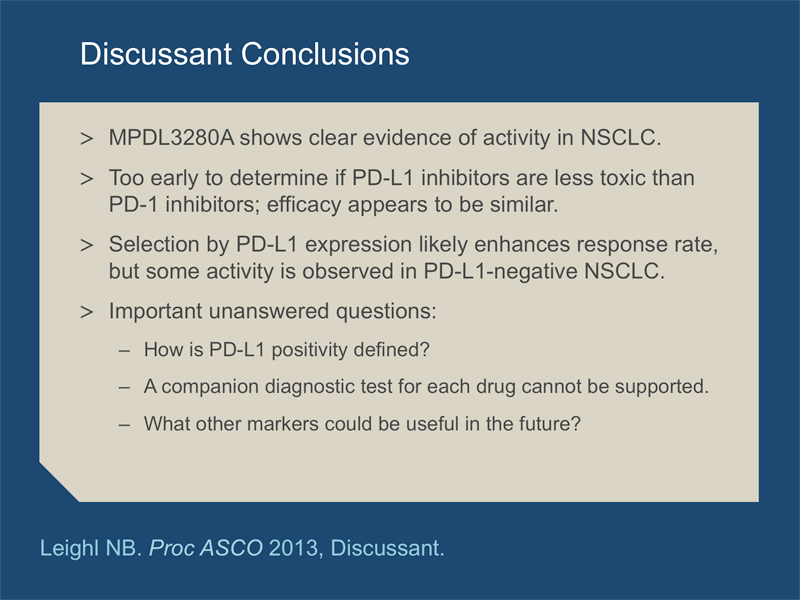 Discussant Conclusions

> MPDL3280A shows clear evidence of activity in NSCLC.

> Too early to determine if PD-L1 inhibitors are less toxic than PD-1 inhibitors; efficacy appears to be similar.

> Selection by PD-L1 expression likely enhances response rate, but some activity is observed in PD-L1-negative NSCLC.

> Important unanswered questions:

– How is PD-L1 positivity defined?

– A companion diagnostic test for each drug cannot be supported.

– What other markers could be useful in the future?

Leighl NB. Proc ASCO 2013, Discussant.